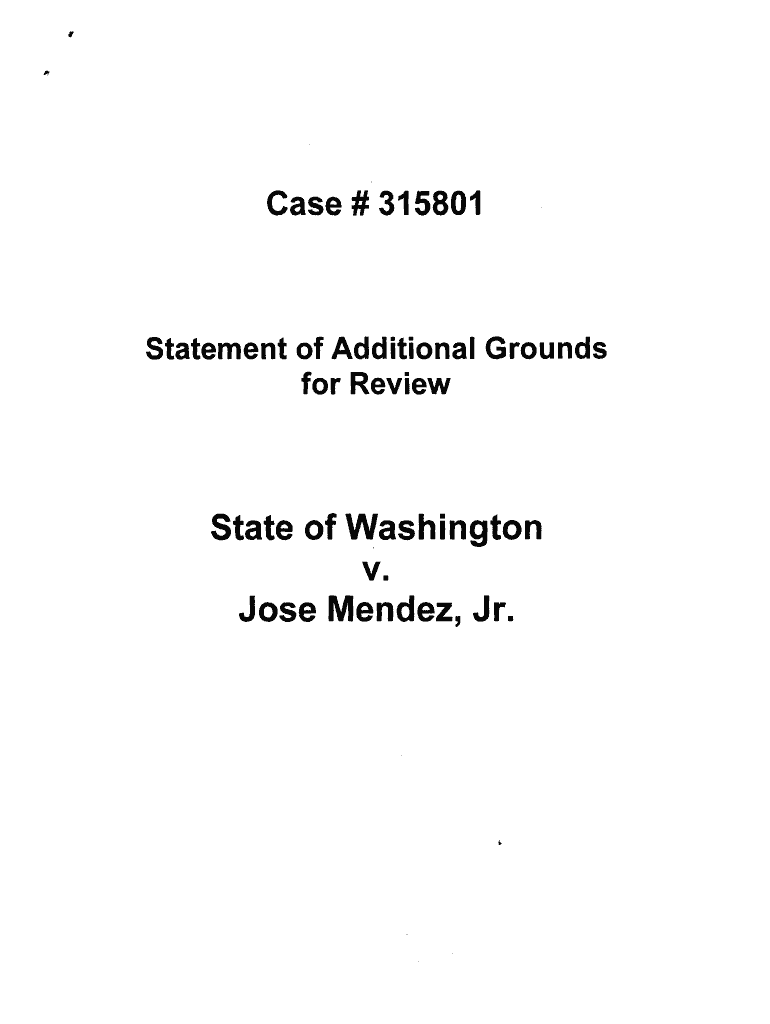 Case # 315801

Statement of Additional Grounds
for Review

State of Washington
v.
Jose Mendez, Jr.